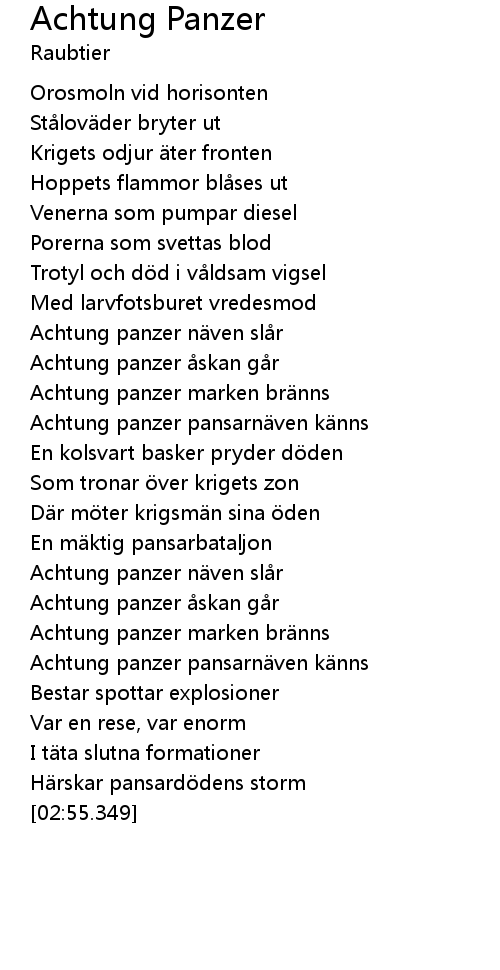 Achtung Panzer
Raubtier

Orosmoln vid horisonten
Ståloväder bryter ut
Krigets odjur äter fronten
Hoppets flammor blåses ut
Venerna som pumpar diesel
Porerna som svettas blod
Trotyl och död i våldsam vigsel
Med larvfotsburet vredesmod
Achtung panzer näven slår
Achtung panzer åskan går
Achtung panzer marken bränns
Achtung panzer pansarnäven känns
En kolsvart basker pryder döden
Som tronar över krigets zon
Där möter krigsmän sina öden
En mäktig pansarbataljon
Achtung panzer näven slår
Achtung panzer åskan går
Achtung panzer marken bränns
Achtung panzer pansarnäven känns
Bestar spottar explosioner
Var en rese, var enorm
I täta slutna formationer
Härskar pansardödens storm
[02:55.349]